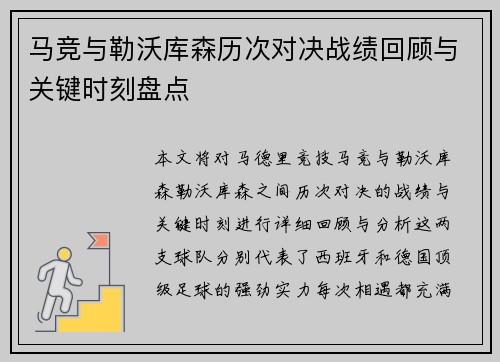 马竞与勒沃库森历次对决战绩回顾与关键时刻盘点

本文将对马德里竞技马竞与勒沃库森勒沃库森之间历次对决的战绩与关键时刻进行详细回顾与分析这两支球队分别代表了西班牙和德国顶级足球的强劲实力每次相遇都充满